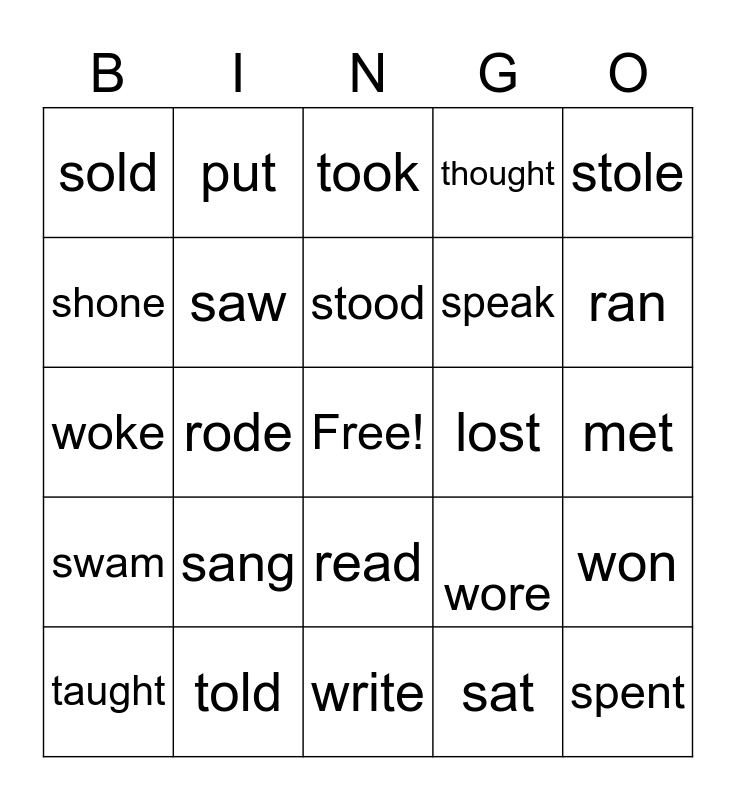 | B | I | N | G | O |
|---|---|---|---|---|
| sold | put | took | thought | stole |
| shone | saw | stood | speak | ran |
| woke | rode | Free! | lost | met |
| swam | sang | read | wore | won |
| taught | told | write | sat | spent |